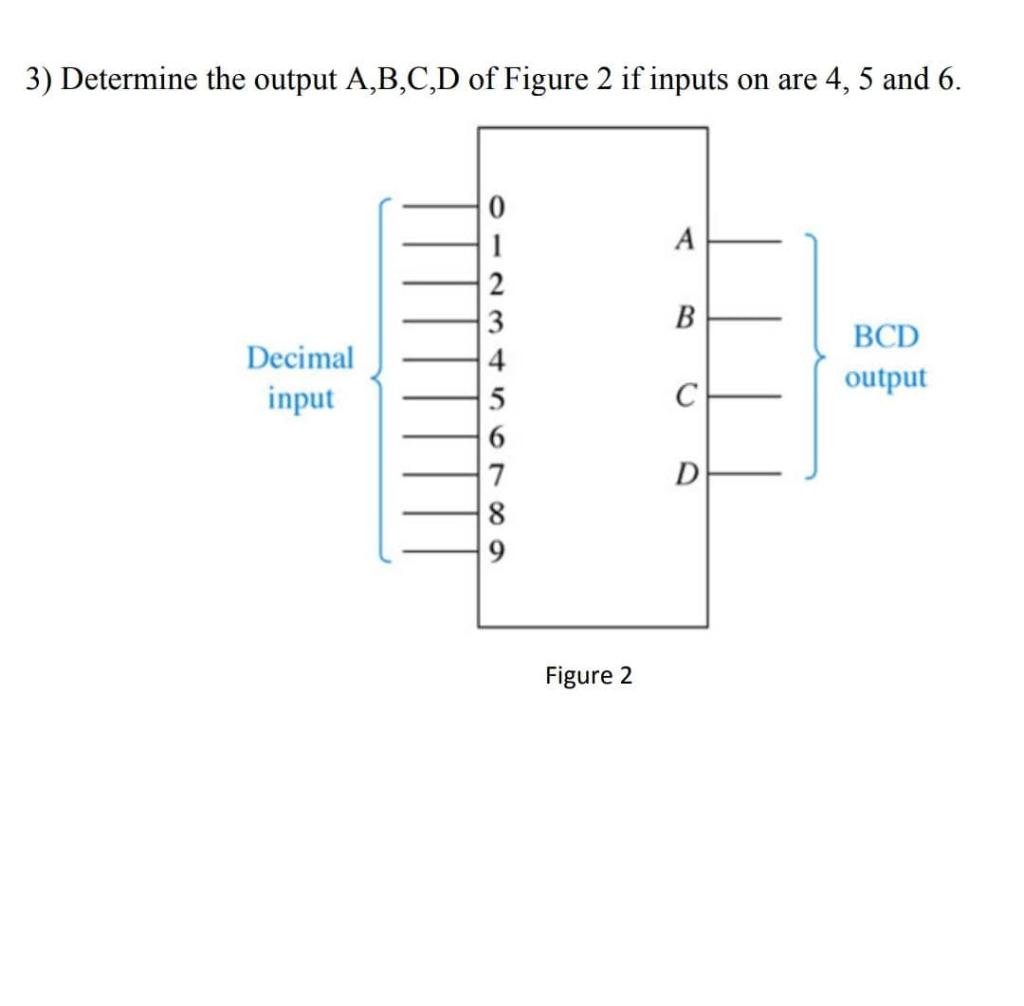 3) Determine the output A,B,C,D of Figure 2 if inputs on are 4, 5 and 6.

Decimal input

0
1
2
3
4
5
6
7
8
9

A
B
C
D

BCD output

Figure 2